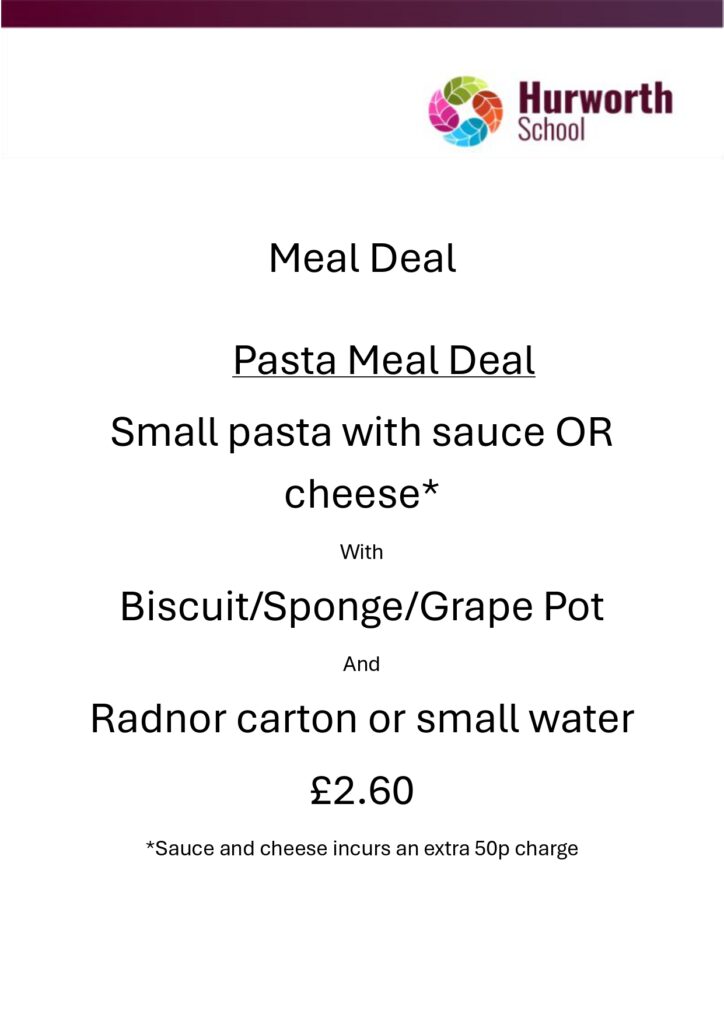 Hurworth
School

Meal Deal

Pasta Meal Deal

Small pasta with sauce OR cheese*

With

Biscuit/Sponge/Grape Pot

And

Radnor carton or small water

£2.60

*Sauce and cheese incurs an extra 50p charge